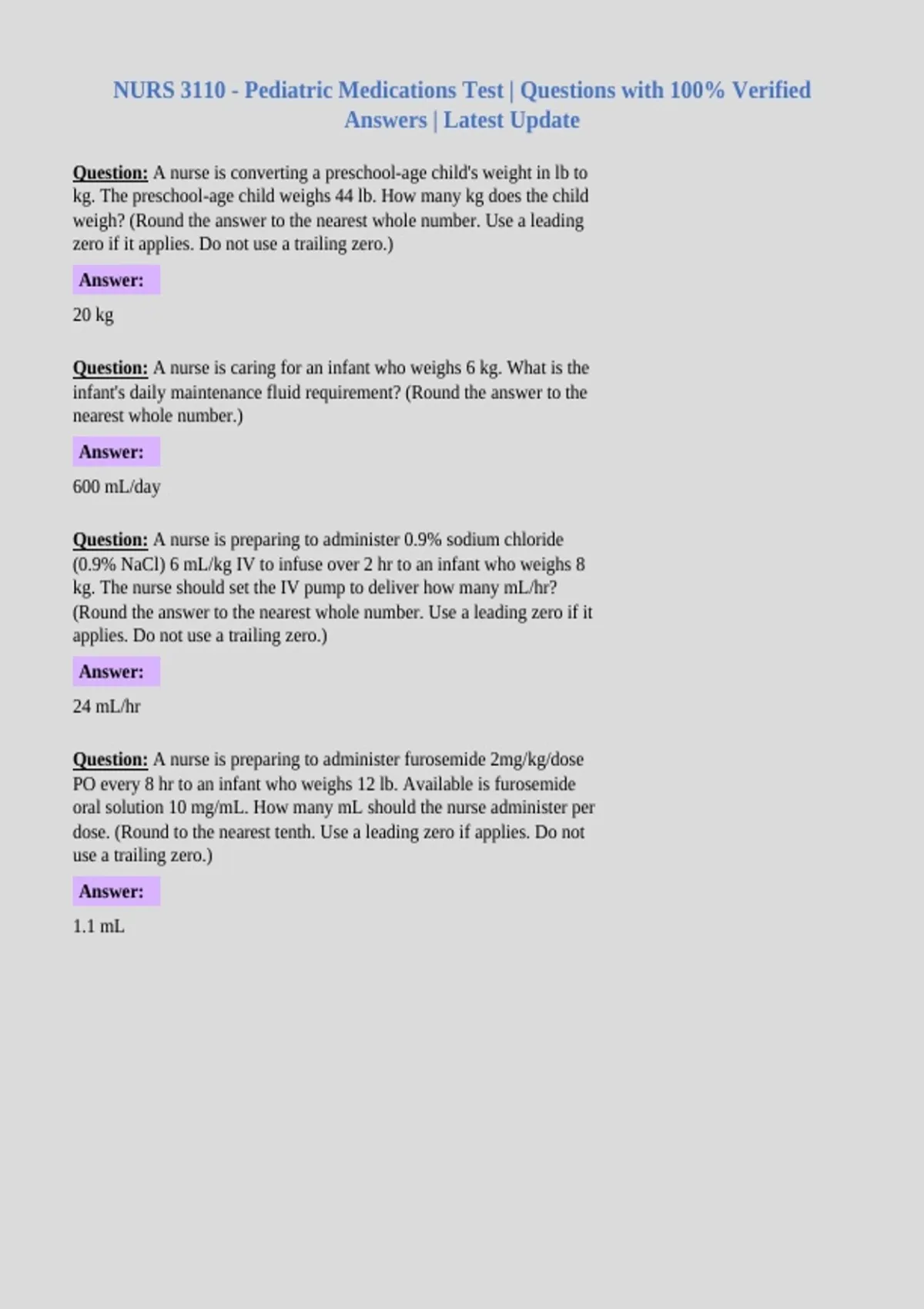 NURS 3110 - Pediatric Medications Test | Questions with 100% Verified Answers | Latest Update

Question: A nurse is converting a preschool-age child's weight in lb to kg. The preschool-age child weighs 44 lb. How many kg does the child weigh? (Round the answer to the nearest whole number. Use a leading zero if it applies. Do not use a trailing zero.)

Answer:

20 kg

Question: A nurse is caring for an infant who weighs 6 kg. What is the infant's daily maintenance fluid requirement? (Round the answer to the nearest whole number.)

Answer:

600 mL/day

Question: A nurse is preparing to administer 0.9% sodium chloride (0.9% NaCl) 6 mL/kg IV to infuse over 2 hr to an infant who weighs 8 kg. The nurse should set the IV pump to deliver how many mL/hr? (Round the answer to the nearest whole number. Use a leading zero if it applies. Do not use a trailing zero.)

Answer:

24 mL/hr

Question: A nurse is preparing to administer furosemide 2mg/kg/dose PO every 8 hr to an infant who weighs 12 lb. Available is furosemide oral solution 10 mg/mL. How many mL should the nurse administer per dose. (Round to the nearest tenth. Use a leading zero if applies. Do not use a trailing zero.)

Answer:

1.1 mL